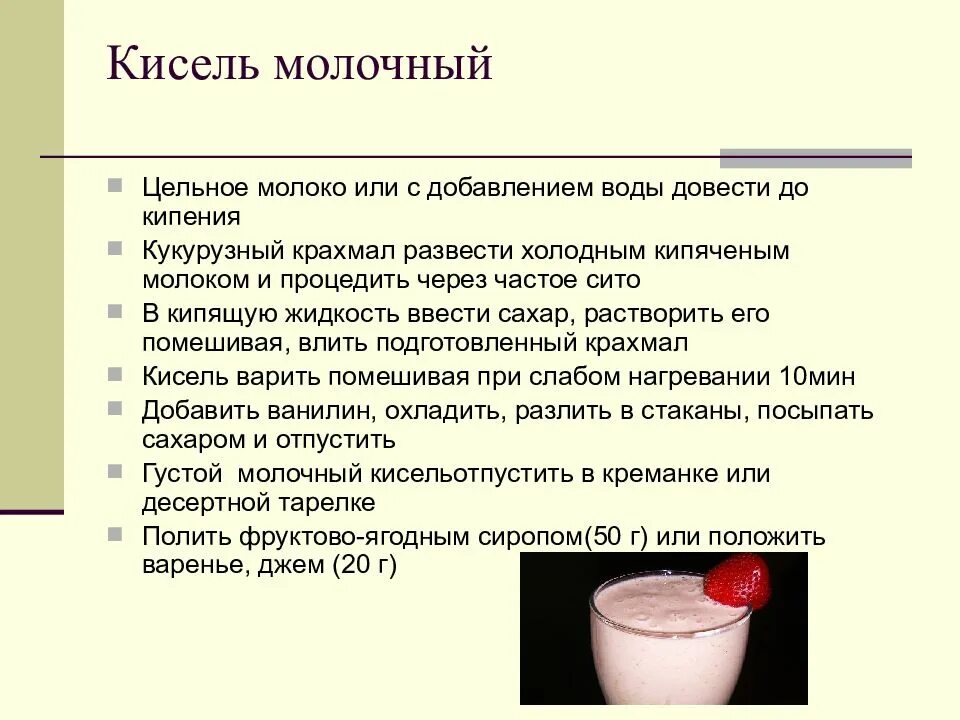 Кисель молочный

Цельное молоко или с добавлением воды довести до кипения

Кукурузный крахмал развести холодным кипяченым молоком и процедить через частое сито

В кипящую жидкость ввести сахар, растворить его помешивая, влить подготовленный крахмал

Кисель варить помешивая при слабом нагревании 10мин

Добавить ванилин, охладить, разлить в стаканы, посыпать сахаром и отпустить

Густой  молочный кисельотпустить в креманке или десертной тарелке

Полить фруктово-ягодным сиропом(50 г) или положить варенье, джем (20 г)